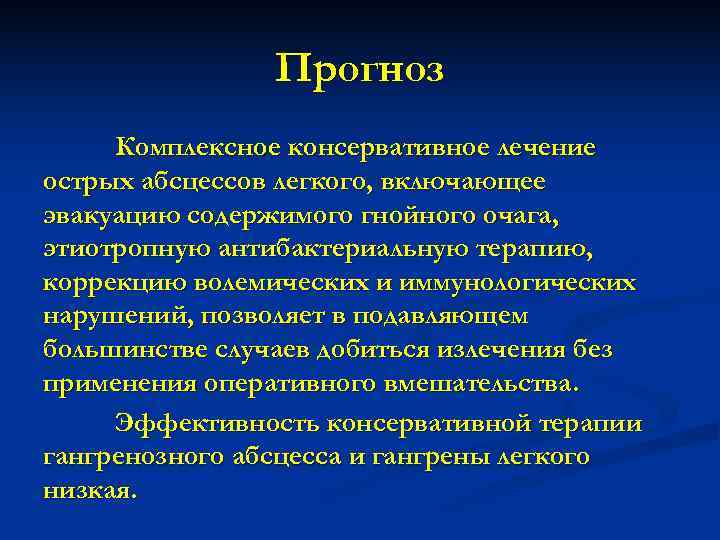 Прогноз

Комплексное консервативное лечение острых абсцессов легкого, включающее эвакуацию содержимого гнойного очага, этиотропную антибактериальную терапию, коррекцию волемических и иммунологических нарушений, позволяет в подавляющем большинстве случаев добиться излечения без применения оперативного вмешательства.

Эффективность консервативной терапии гангренозного абсцесса и гангрены легкого низкая.